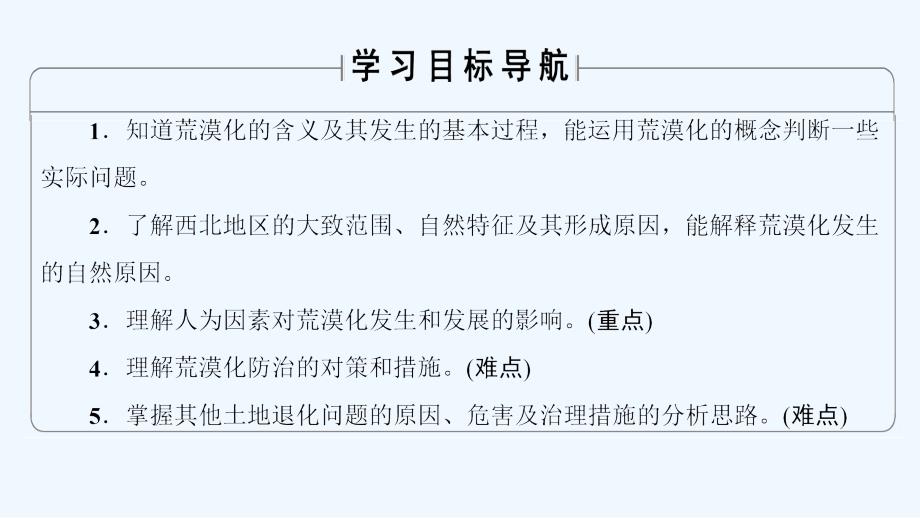 学习目标导航

1．知道荒漠化的含义及其发生的基本过程，能运用荒漠化的概念判断一些实际问题。

2．了解西北地区的大致范围、自然特征及其形成原因，能解释荒漠化发生的自然原因。

3．理解人为因素对荒漠化发生和发展的影响。(重点)

4．理解荒漠化防治的对策和措施。(难点)

5．掌握其他土地退化问题的原因、危害及治理措施的分析思路。(难点)